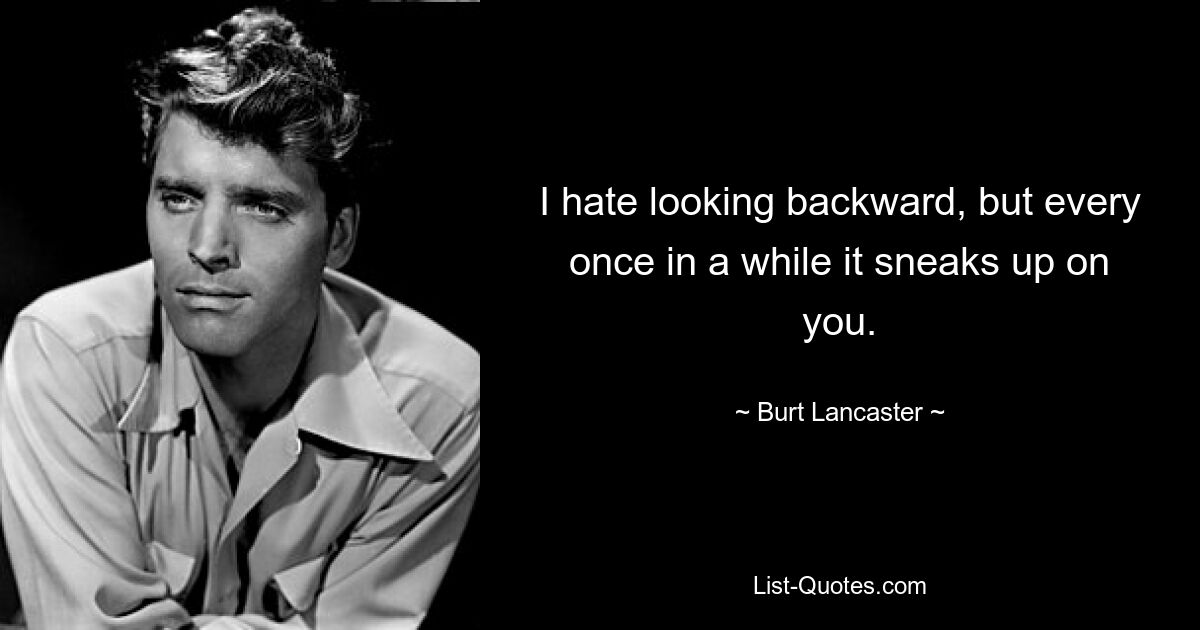 I hate looking backward, but every once in a while it sneaks up on you.

~ Burt Lancaster ~

List-Quotes.com